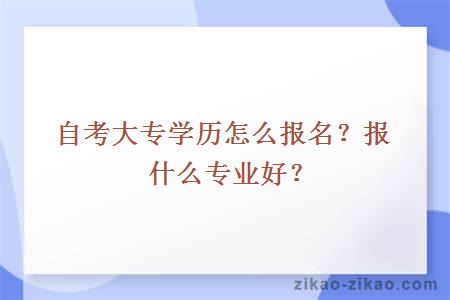 自考大专学历怎么报名？报什么专业好？

zikao-zikao.com